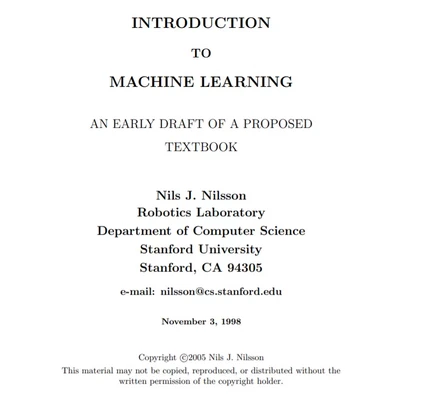 INTRODUCTION

TO

MACHINE LEARNING

AN EARLY DRAFT OF A PROPOSED TEXTBOOK

Nils J. Nilsson
Robotics Laboratory
Department of Computer Science
Stanford University
Stanford, CA 94305

e-mail: nilsson@cs.stanford.edu

November 3, 1998

Copyright ©2005 Nils J. Nilsson
This material may not be copied, reproduced, or distributed without the written permission of the copyright holder.